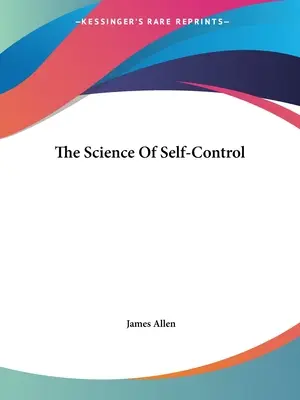 —KESSINGER'S RARE REPRINTS—

The Science Of Self-Control

James Allen